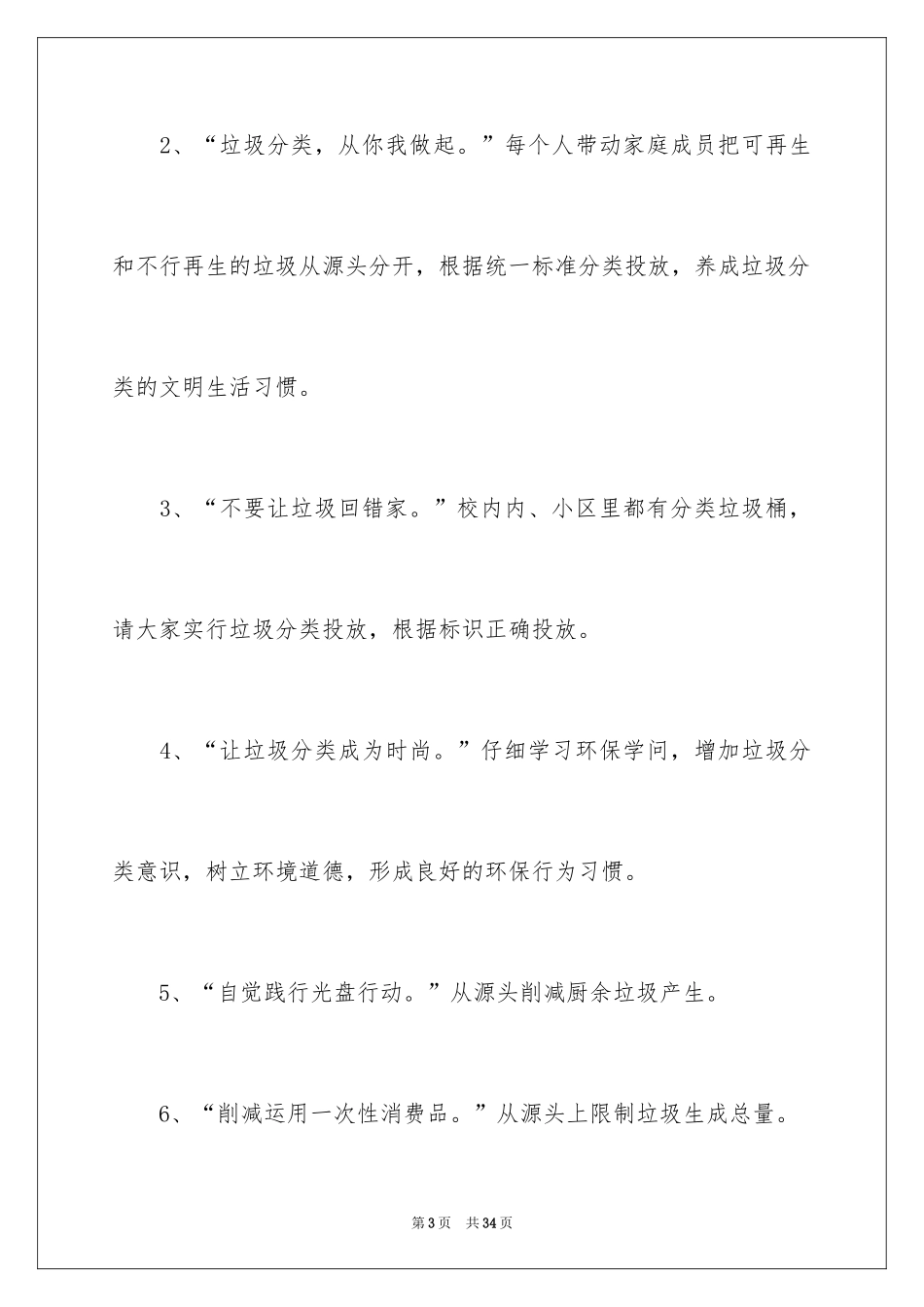 2、“垃圾分类，从你我做起。”每个人带动家庭成员把可再生和不行再生的垃圾从源头分开，根据统一标准分类投放，养成垃圾分类的文明生活习惯。

3、“不要让垃圾回错家。”校内内、小区里都有分类垃圾桶，请大家实行垃圾分类投放，根据标识正确投放。

4、“让垃圾分类成为时尚。”仔细学习环保学问，增加垃圾分类意识，树立环境道德，形成良好的环保行为习惯。

5、“自觉践行光盘行动。”从源头削减厨余垃圾产生。

6、“削减运用一次性消费品。”从源头上限制垃圾生成总量。

第3页　共34页